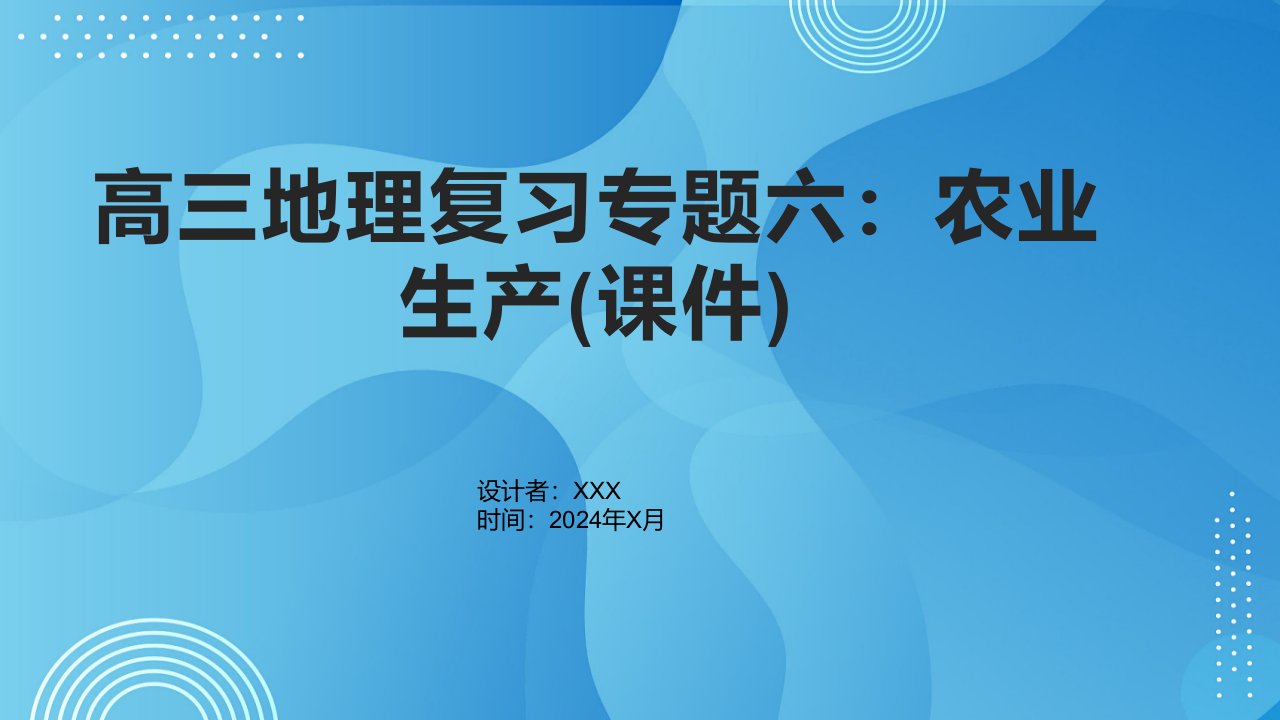 高三地理复习专题六：农业生产(课件)

设计者：XXX
时间：2024年X月